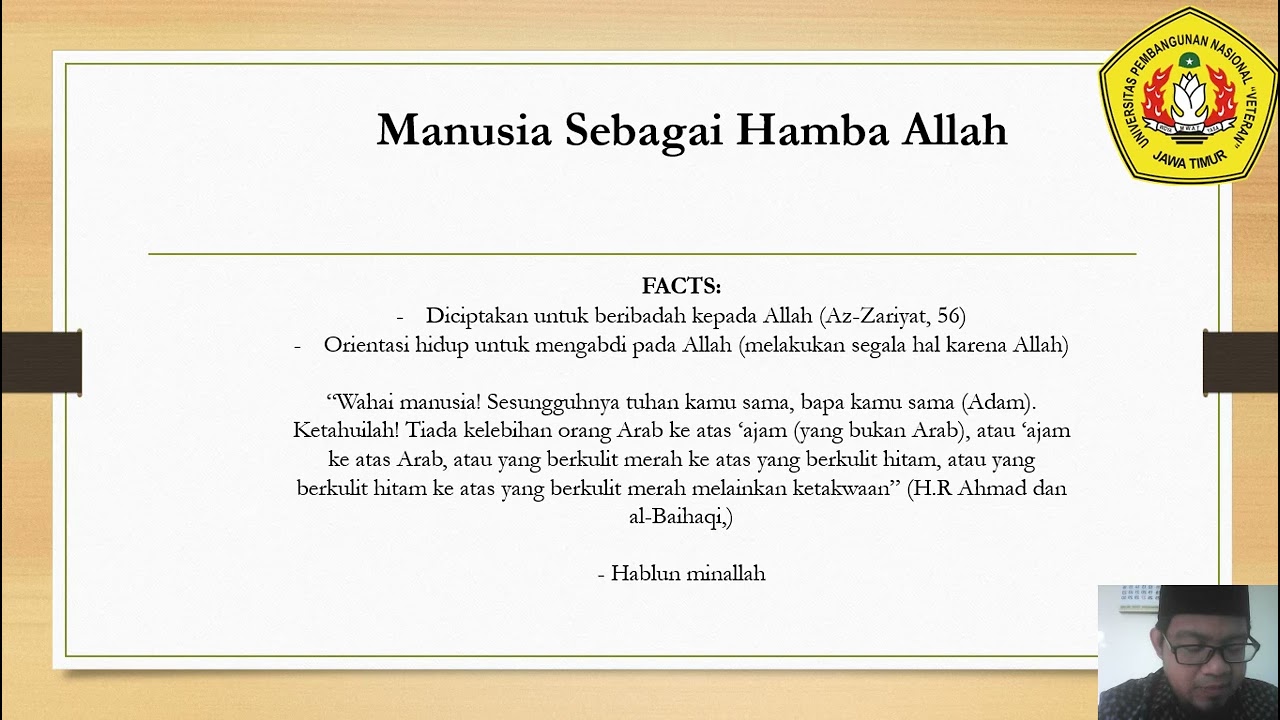 UNIVERSITAS PEMBANGUNAN NASIONAL "VETERAN" JAWA TIMUR

Manusia Sebagai Hamba Allah

FACTS:
- Diciptakan untuk beribadah kepada Allah (Az-Zariyat, 56)
- Orientasi hidup untuk mengabdi pada Allah (melakukan segala hal karena Allah)

“Wahai manusia! Sesungguhnya tuhan kamu sama, bapa kamu sama (Adam). Ketahuilah! Tiada kelebihan orang Arab ke atas ‘ajam (yang bukan Arab), atau ‘ajam ke atas Arab, atau yang berkulit merah ke atas yang berkulit hitam, atau yang berkulit hitam ke atas yang berkulit merah melainkan ketakwaan” (H.R Ahmad dan al-Baihaqi,)

- Hablun minallah